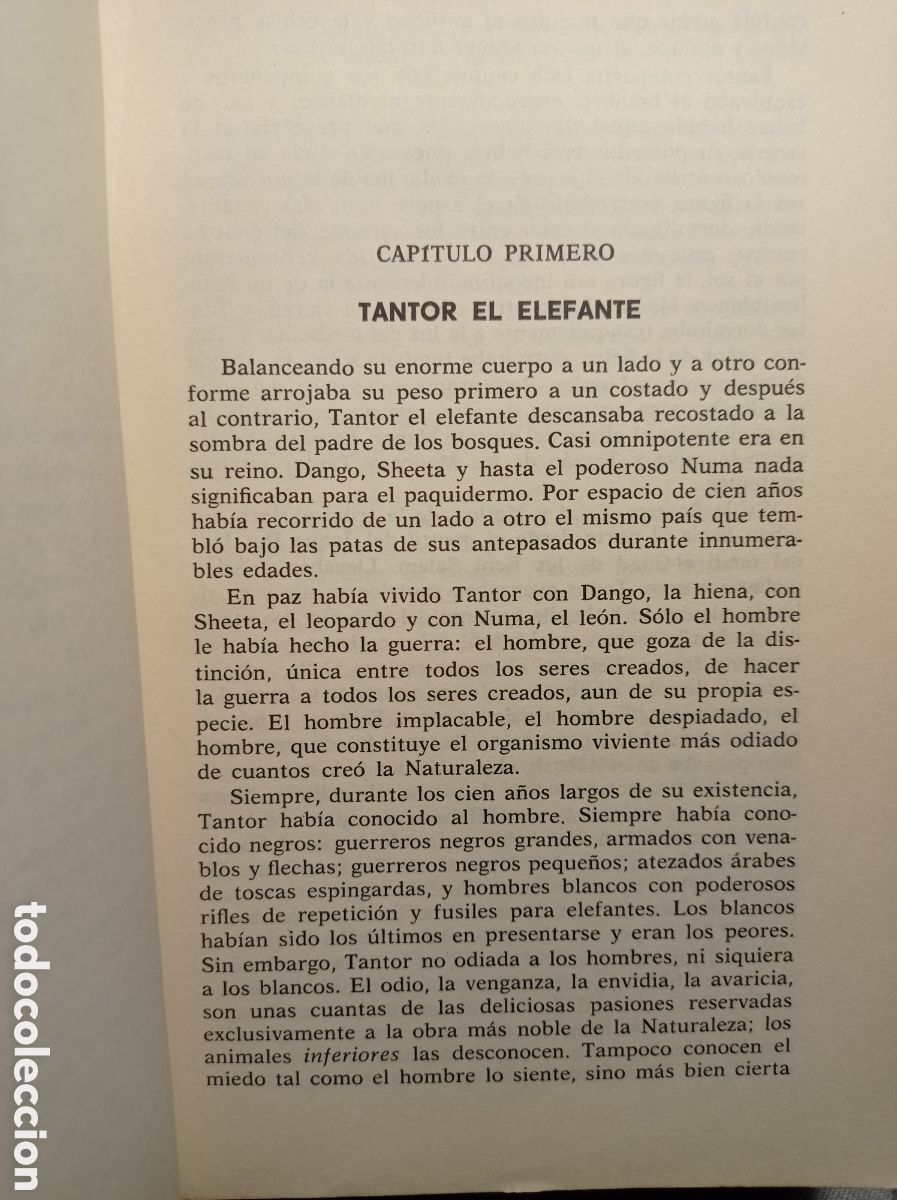 CAPÍTULO PRIMERO

TANTOR EL ELEFANTE

Balanceando su enorme cuerpo a un lado y a otro conforme arrojaba su peso primero a un costado y después al contrario, Tantor el elefante descansaba recostado a la sombra del padre de los bosques. Casi omnipotente era en su reino. Dango, Sheeta y hasta el poderoso Numa nada significaban para el paquidermo. Por espacio de cien años había recorrido de un lado a otro el mismo país que tembló bajo las patas de sus antepasados durante innumerables edades.

En paz había vivido Tantor con Dango, la hiena, con Sheeta, el leopardo y con Numa, el león. Sólo el hombre le había hecho la guerra: el hombre, que goza de la distinción, única entre todos los seres creados, de hacer la guerra a todos los seres creados, aun de su propia especie. El hombre implacable, el hombre despiadado, el hombre, que constituye el organismo viviente más odiado de cuantos creó la Naturaleza.

Siempre, durante los cien años largos de su existencia, Tantor había conocido al hombre. Siempre había conocido negros: guerreros negros grandes, armados con venablos y flechas; guerreros negros pequeños; atezados árabes de toscas espingardas, y hombres blancos con poderosos rifles de repetición y fusiles para elefantes. Los blancos habían sido los últimos en presentarse y eran los peores. Sin embargo, Tantor no odiada a los hombres, ni siquiera a los blancos. El odio, la venganza, la envidia, la avaricia, son unas cuantas de las deliciosas pasiones reservadas exclusivamente a la obra más noble de la Naturaleza; los animales inferiores las desconocen. Tampoco conocen el miedo tal como el hombre lo siente, sino más bien cierta

todocoleccion